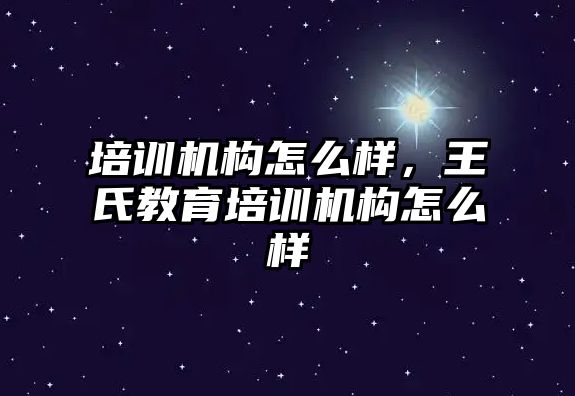 培训机构怎么样，王氏教育培训机构怎么样